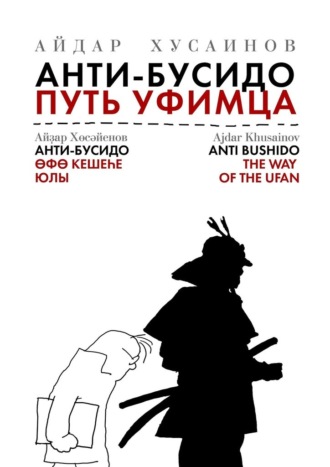 АЙДАР ХУСАИНОВ
АНТИ-БУСИДО
ПУТЬ УФИМЦА

Айҙар Хөсәйенов
АНТИ-БУСИДО
ӨФӨ КЕШЕҺЕ ЮЛЫ

Ajdar Khusainov
ANTI BUSHIDO
THE WAY OF THE UFAN